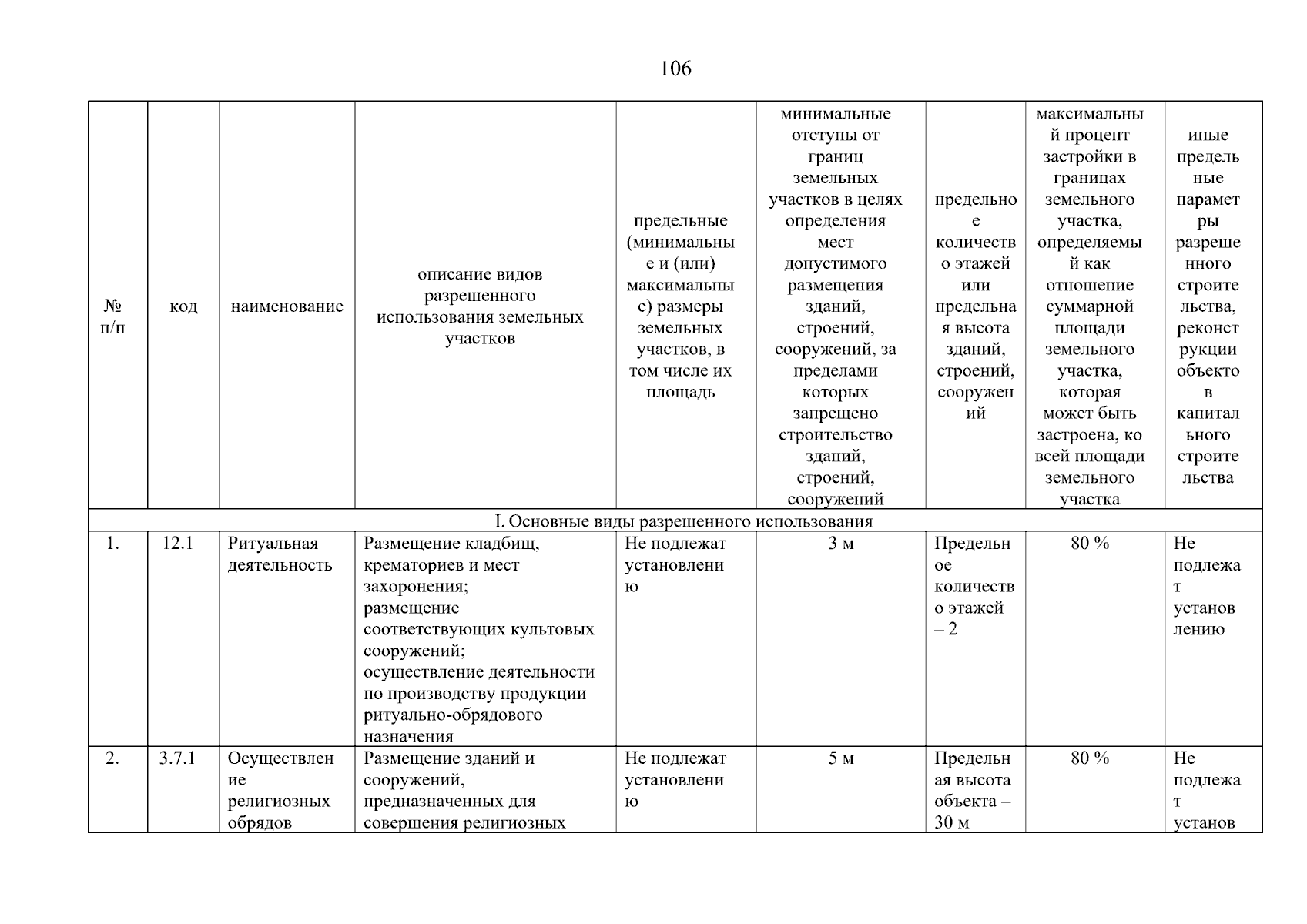 106

| № п/п | код | наименование | описание видов разрешенного использования земельных участков | предельные (минимальные и (или) максимальные) размеры земельных участков, в том числе их площадь | минимальные отступы от границ земельных участков в целях определения мест допустимого размещения зданий, строений, сооружений, за пределами которых запрещено строительство зданий, строений, сооружений | предельное количество этажей или предельная высота зданий, строений, сооружений | максимальный процент застройки в границах земельного участка, определяемый как отношение суммарной площади земельного участка, которая может быть застроена, ко всей площади земельного участка | иные предельные параметры разрешенного строительства, реконструкции объектов капитального строительства |
|---|---|---|---|---|---|---|---|---|
| I. Основные виды разрешенного использования | | | | | | | | |
| 1. | 12.1 | Ритуальная деятельность | Размещение кладбищ, крематориев и мест захоронения; размещение соответствующих культовых сооружений; осуществление деятельности по производству продукции ритуально-обрядового назначения | Не подлежат установлению | 3 м | Предельное количество этажей – 2 | 80 % | Не подлежат установлению |
| 2. | 3.7.1 | Осуществление религиозных обрядов | Размещение зданий и сооружений, предназначенных для совершения религиозных | Не подлежат установлению | 5 м | Предельная высота объекта – 30 м | 80 % | Не подлежат установ |